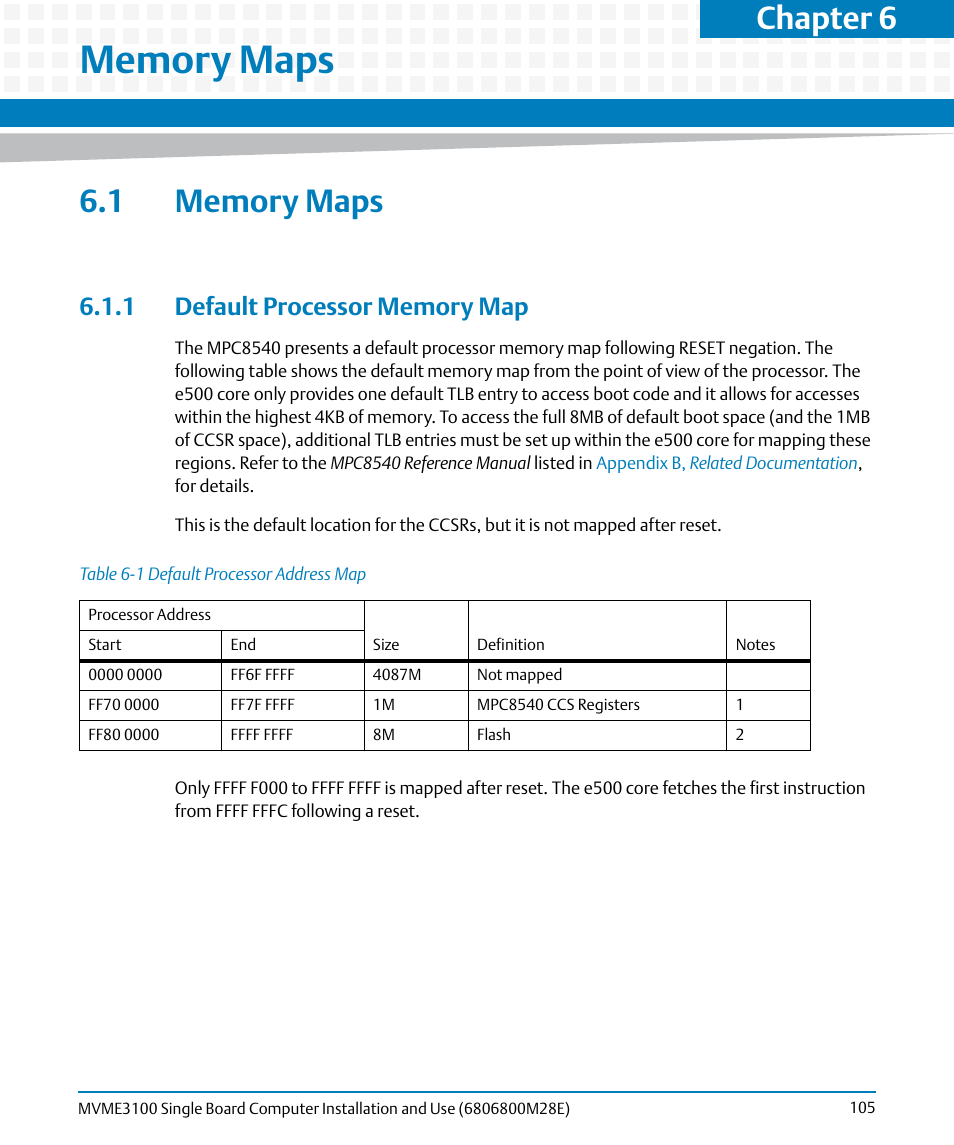 Chapter 6

Memory Maps

6.1 Memory Maps

6.1.1 Default Processor Memory Map

The MPC8540 presents a default processor memory map following RESET negation. The following table shows the default memory map from the point of view of the processor. The e500 core only provides one default TLB entry to access boot code and it allows for accesses within the highest 4KB of memory. To access the full 8MB of default boot space (and the 1MB of CCSR space), additional TLB entries must be set up within the e500 core for mapping these regions. Refer to the MPC8540 Reference Manual listed in Appendix B, Related Documentation, for details.

This is the default location for the CCSRs, but it is not mapped after reset.

Table 6-1 Default Processor Address Map

| Processor Address | | Size | Definition | Notes |
|---|---|---|---|---|
| Start | End | | | |
| 0000 0000 | FF6F FFFF | 4087M | Not mapped | |
| FF70 0000 | FF7F FFFF | 1M | MPC8540 CCS Registers | 1 |
| FF80 0000 | FFFF FFFF | 8M | Flash | 2 |

Only FFFF F000 to FFFF FFFF is mapped after reset. The e500 core fetches the first instruction from FFFF FFFC following a reset.

MVME3100 Single Board Computer Installation and Use (6806800M28E) 105